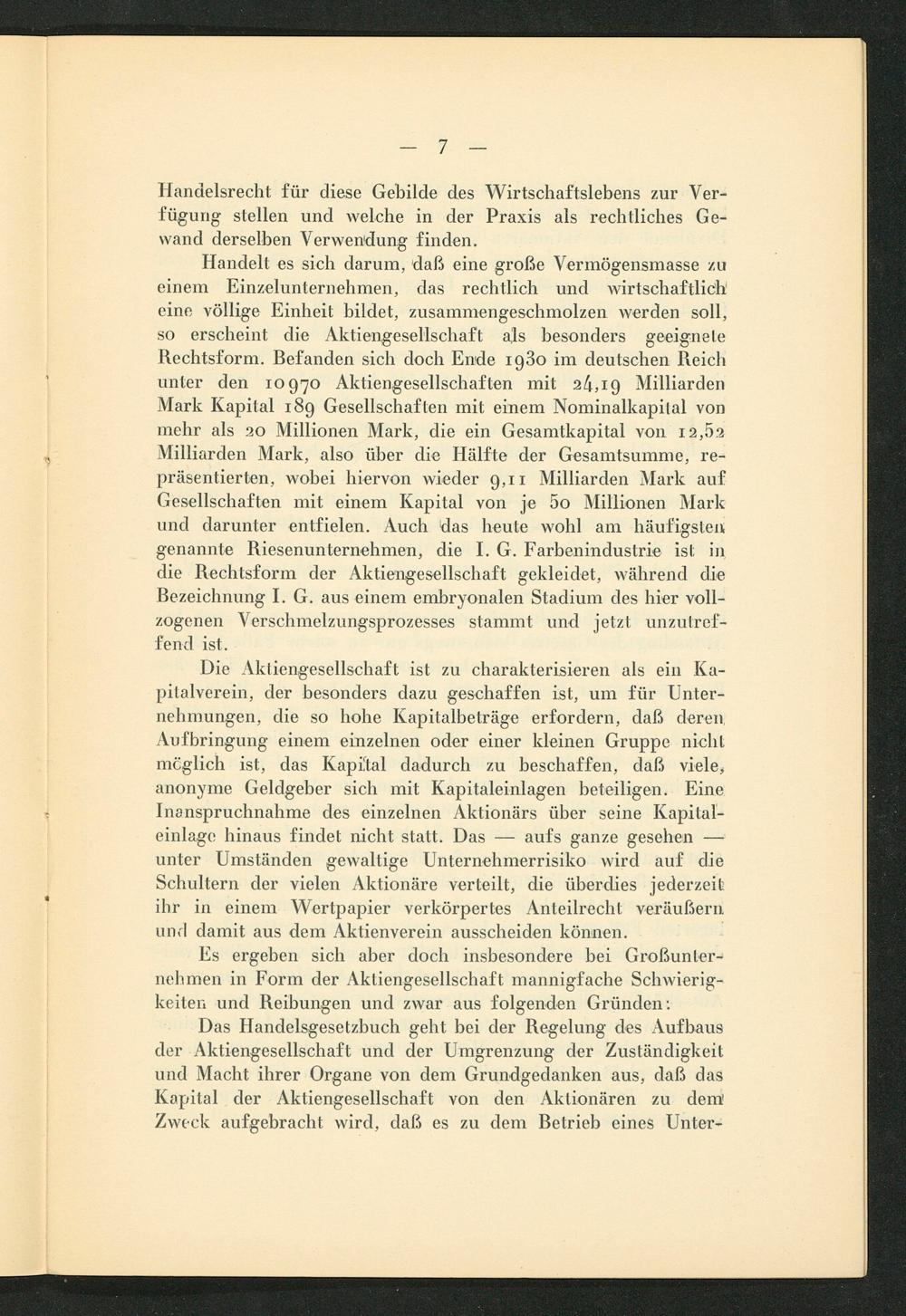 — 7 —

Handelsrecht für diese Gebilde des Wirtschaftslebens zur Verfügung stellen und welche in der Praxis als rechtliches Gewand derselben Verwendung finden.

Handelt es sich darum, daß eine große Vermögensmasse zu einem Einzelunternehmen, das rechtlich und wirtschaftlich eine völlige Einheit bildet, zusammengeschmolzen werden soll, so erscheint die Aktiengesellschaft als besonders geeignete Rechtsform. Befanden sich doch Ende 1930 im deutschen Reich unter den 10970 Aktiengesellschaften mit 24,19 Milliarden Mark Kapital 189 Gesellschaften mit einem Nominalkapital von mehr als 20 Millionen Mark, die ein Gesamtkapital von 12,52 Milliarden Mark, also über die Hälfte der Gesamtsumme, repräsentierten, wobei hiervon wieder 9,11 Milliarden Mark auf Gesellschaften mit einem Kapital von je 50 Millionen Mark und darunter entfielen. Auch das heute wohl am häufigsten genannte Riesenunternehmen, die I. G. Farbenindustrie ist in die Rechtsform der Aktiengesellschaft gekleidet, während die Bezeichnung I. G. aus einem embryonalen Stadium des hier vollzogenen Verschmelzungsprozesses stammt und jetzt unzutreffend ist.

Die Aktiengesellschaft ist zu charakterisieren als ein Kapitalverein, der besonders dazu geschaffen ist, um für Unternehmungen, die so hohe Kapitalbeträge erfordern, daß deren Aufbringung einem einzelnen oder einer kleinen Gruppe nicht möglich ist, das Kapital dadurch zu beschaffen, daß viele, anonyme Geldgeber sich mit Kapitaleinlagen beteiligen. Eine Inanspruchnahme des einzelnen Aktionärs über seine Kapitaleinlage hinaus findet nicht statt. Das — aufs ganze gesehen — unter Umständen gewaltige Unternehmerrisiko wird auf die Schultern der vielen Aktionäre verteilt, die überdies jederzeit ihr in einem Wertpapier verkörpertes Anteilrecht veräußern und damit aus dem Aktienverein ausscheiden können.

Es ergeben sich aber doch insbesondere bei Großunternehmen in Form der Aktiengesellschaft mannigfache Schwierigkeiten und Reibungen und zwar aus folgenden Gründen:

Das Handelsgesetzbuch geht bei der Regelung des Aufbaus der Aktiengesellschaft und der Umgrenzung der Zuständigkeit und Macht ihrer Organe von dem Grundgedanken aus, daß das Kapital der Aktiengesellschaft von den Aktionären zu dem Zweck aufgebracht wird, daß es zu dem Betrieb eines Unter-